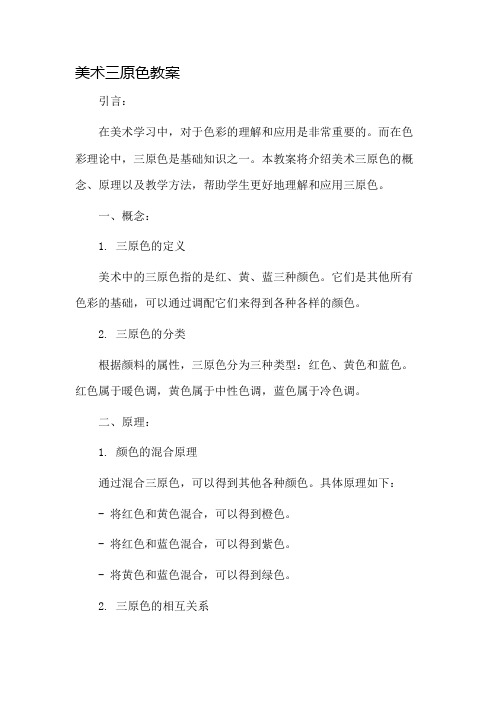 美术三原色教案

引言：

在美术学习中，对于色彩的理解和应用是非常重要的。而在色彩理论中，三原色是基础知识之一。本教案将介绍美术三原色的概念、原理以及教学方法，帮助学生更好地理解和应用三原色。

一、概念：

1. 三原色的定义

美术中的三原色指的是红、黄、蓝三种颜色。它们是其他所有色彩的基础，可以通过调配它们来得到各种各样的颜色。

2. 三原色的分类

根据颜料的属性，三原色分为三种类型：红色、黄色和蓝色。红色属于暖色调，黄色属于中性色调，蓝色属于冷色调。

二、原理：

1. 颜色的混合原理

通过混合三原色，可以得到其他各种颜色。具体原理如下：

- 将红色和黄色混合，可以得到橙色。

- 将红色和蓝色混合，可以得到紫色。

- 将黄色和蓝色混合，可以得到绿色。

2. 三原色的相互关系